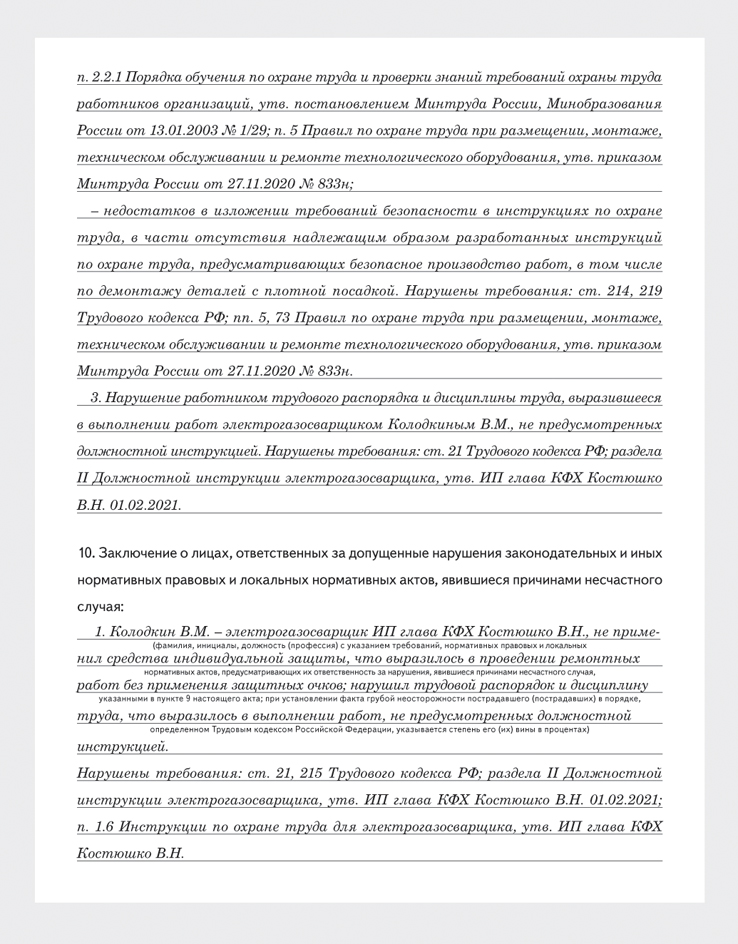 п. 2.2.1 Порядка обучения по охране труда и проверки знаний требований охраны труда работников организаций, утв. постановлением Минтруда России, Минобразования России от 13.01.2003 № 1/29; п. 5 Правил по охране труда при размещении, монтаже, техническом обслуживании и ремонте технологического оборудования, утв. приказом Минтруда России от 27.11.2020 № 833н;

– недостатков в изложении требований безопасности в инструкциях по охране труда, в части отсутствия надлежащим образом разработанных инструкций по охране труда, предусматривающих безопасное производство работ, в том числе по демонтажу деталей с плотной посадкой. Нарушены требования: ст. 214, 219 Трудового кодекса РФ; пп. 5, 73 Правил по охране труда при размещении, монтаже, техническом обслуживании и ремонте технологического оборудования, утв. приказом Минтруда России от 27.11.2020 № 833н.

3. Нарушение работником трудового распорядка и дисциплины труда, выразившееся в выполнении работ электрогазосварщиком Колодкиным В.М., не предусмотренных должностной инструкцией. Нарушены требования: ст. 21 Трудового кодекса РФ; раздела II Должностной инструкции электрогазосварщика, утв. ИП глава КФХ Костюшко В.Н. 01.02.2021.

10. Заключение о лицах, ответственных за допущенные нарушения законодательных и иных нормативных правовых и локальных нормативных актов, явившиеся причинами несчастного случая:

1. Колодкин В.М. – электрогазосварщик ИП глава КФХ Костюшко В.Н., не применил средства индивидуальной защиты, что выразилось в проведении ремонтных работ без применения защитных очков; нарушил трудовой распорядок и дисциплину труда, что выразилось в выполнении работ, не предусмотренных должностной инструкцией.

(фамилия, инициалы, должность (профессия) с указанием требований, нормативных правовых и локальных нормативных актов, предусматривающих их ответственность за нарушения, явившиеся причинами несчастного случая, указанными в пункте 9 настоящего акта; при установлении факта грубой неосторожности пострадавшего (пострадавших) в порядке, определенном Трудовым кодексом Российской Федерации, указывается степень его (их) вины в процентах)

Нарушены требования: ст. 21, 215 Трудового кодекса РФ; раздела II Должностной инструкции электрогазосварщика, утв. ИП глава КФХ Костюшко В.Н. 01.02.2021; п. 1.6 Инструкции по охране труда для электрогазосварщика, утв. ИП глава КФХ Костюшко В.Н.